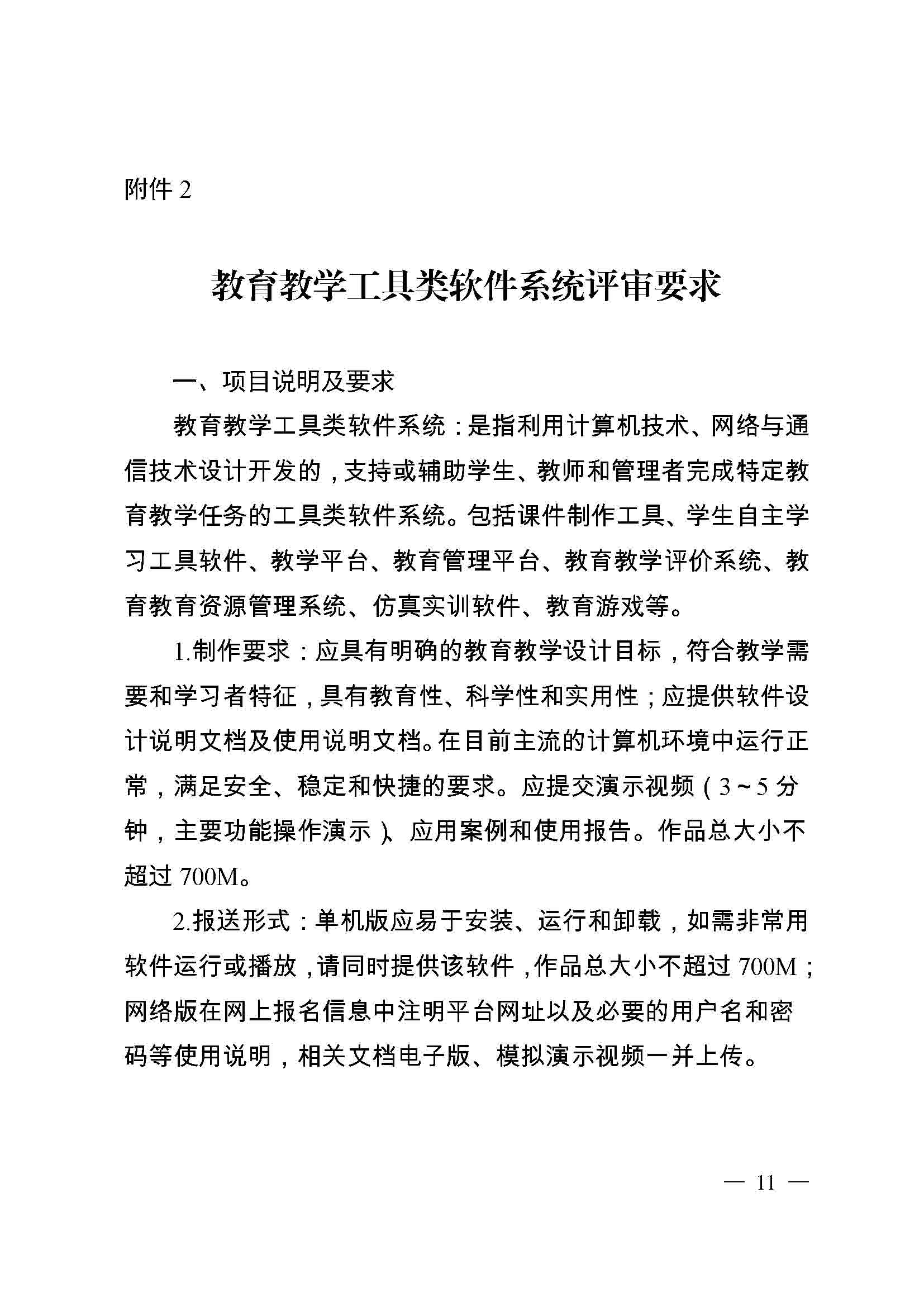 附件 2

教育教学工具类软件系统评审要求

一、项目说明及要求

教育教学工具类软件系统：是指利用计算机技术、网络与通信技术设计开发的，支持或辅助学生、教师和管理者完成特定教育教学任务的工具类软件系统。包括课件制作工具、学生自主学习工具软件、教学平台、教育管理平台、教育教学评价系统、教育教育资源管理系统、仿真实训软件、教育游戏等。

1.制作要求：应具有明确的教育教学设计目标，符合教学需要和学习者特征，具有教育性、科学性和实用性；应提供软件设计说明文档及使用说明文档。在目前主流的计算机环境中运行正常，满足安全、稳定和快捷的要求。应提交演示视频（3～5 分钟，主要功能操作演示）、应用案例和使用报告。作品总大小不超过 700M。

2.报送形式：单机版应易于安装、运行和卸载，如需非常用软件运行或播放，请同时提供该软件，作品总大小不超过 700M；网络版在网上报名信息中注明平台网址以及必要的用户名和密码等使用说明，相关文档电子版、模拟演示视频一并上传。

— 11 —